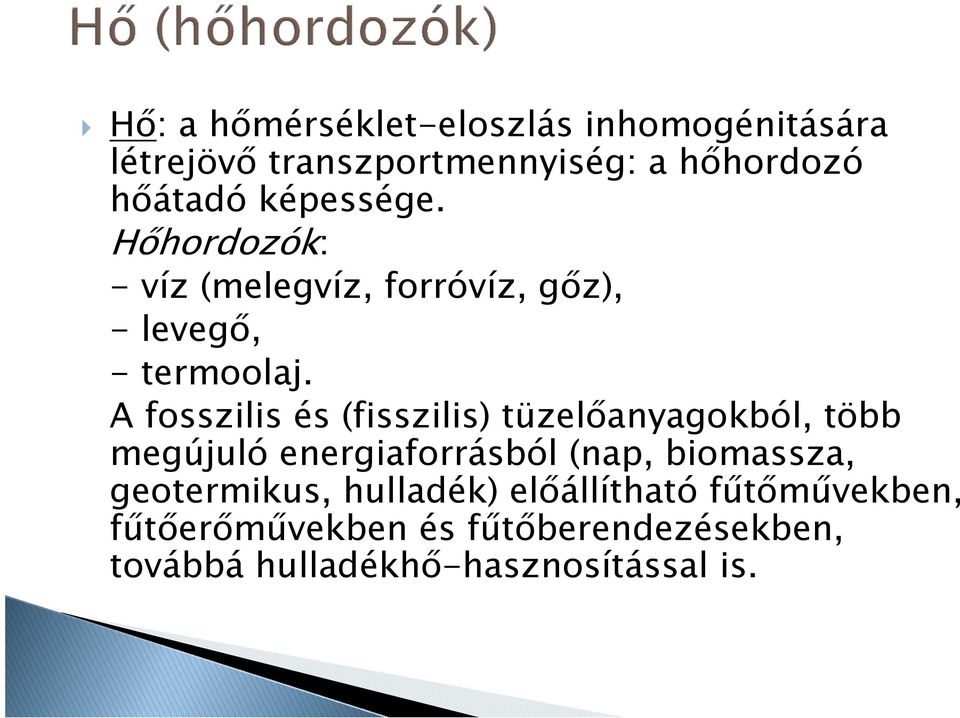 Hő (hőhordozók)

Hő: a hőmérséklet-eloszlás inhomogénitására létrejövő transzportmennyiség: a hőhordozó hőátadó képessége.

Hőhordozók:

- víz (melegvíz, forróvíz, gőz),

- levegő,

- termoolaj.

A fosszilis és (fisszilis) tüzelőanyagokból, több megújuló energiaforrásból (nap, biomassza, geotermikus, hulladék) előállítható fűtőművekben, fűtőerőművekben és fűtőberendezésekben, továbbá hulladékhő-hasznosítással is.